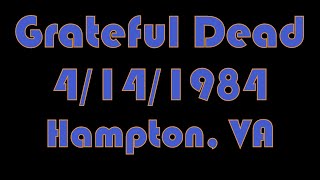 Grateful Dead
4/14/1984
Hampton, VA